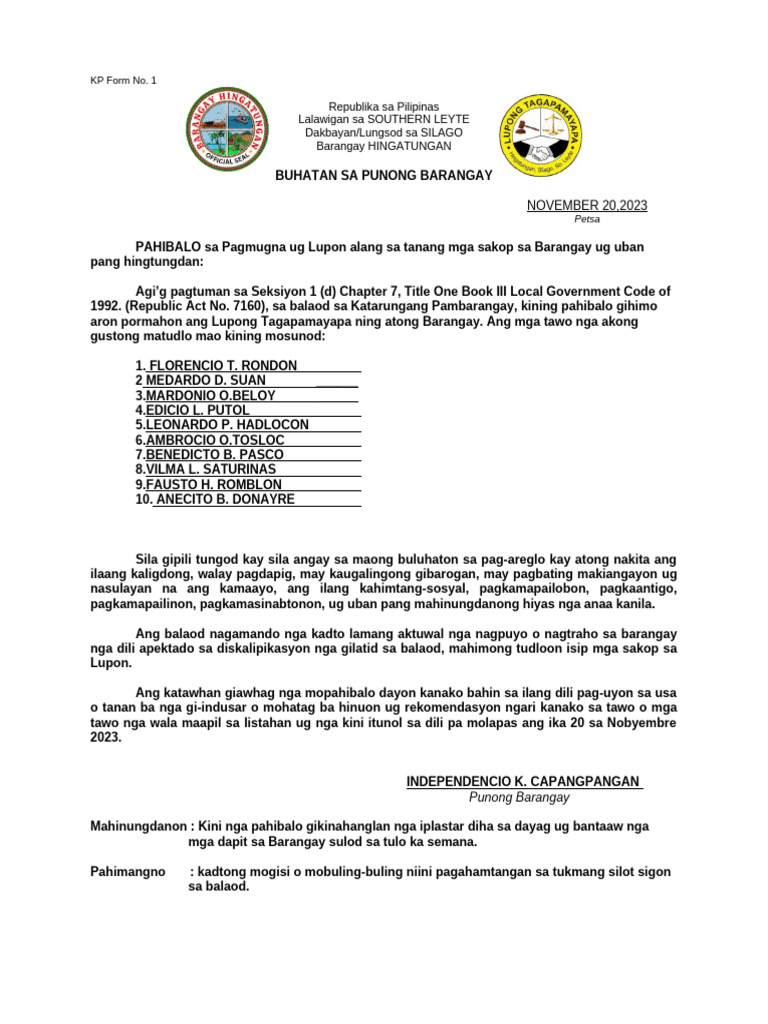 KP Form No. 1

BARANGAY HINGATUNGAN
OFFICIAL SEAL

Republika sa Pilipinas
Lalawigan sa SOUTHERN LEYTE
Dakbayan/Lungsod sa SILAGO
Barangay HINGATUNGAN

LUPONG TAGAPAMAYAPA

BUHATAN SA PUNONG BARANGAY

NOVEMBER 20,2023
Petsa

PAHIBALO sa Pagmugna ug Lupon alang sa tanang mga sakop sa Barangay ug uban pang hingtungdan:

Agi'g pagtuman sa Seksiyon 1 (d) Chapter 7, Title One Book III Local Government Code of 1992. (Republic Act No. 7160), sa balaod sa Katarungang Pambarangay, kining pahibalo gihimo aron pormahon ang Lupong Tagapamayapa ning atong Barangay. Ang mga tawo nga akong gustong matudlo mao kining mosunod:

1. FLORENCIO T. RONDON
2 MEDARDO D. SUAN
3.MARDONIO O.BELOY
4.EDICIO L. PUTOL
5.LEONARDO P. HADLOCON
6.AMBROCIO O.TOSLOC
7.BENEDICTO B. PASCO
8.VILMA L. SATURINAS
9.FAUSTO H. ROMBLON
10. ANECITO B. DONAYRE

Sila gipili tungod kay sila angay sa maong buluhaton sa pag-areglo kay atong nakita ang ilaang kaligdong, walay pagdapig, may kaugalingong gibarogan, may pagbating makiangayon ug nasulayan na ang kamaayo, ang ilang kahimtang-sosyal, pagkamapailobon, pagkaantigo, pagkamapailinon, pagkamasinabtonon, ug uban pang mahinungdanong hiyas nga anaa kanila.

Ang balaod nagamando nga kadto lamang aktuwal nga nagpuyo o nagtraho sa barangay nga dili apektado sa diskalipikasyon nga gilatid sa balaod, mahimong tudloon isip mga sakop sa Lupon.

Ang katawhan giawhag nga mopahibalo dayon kanako bahin sa ilang dili pag-uyon sa usa o tanan ba nga gi-indusar o mohatag ba hinuon ug rekomendasyon ngari kanako sa tawo o mga tawo nga wala maapil sa listahan ug nga kini itunol sa dili pa molapas ang ika 20 sa Nobyembre 2023.

INDEPENDENCIO K. CAPANGPANGAN
Punong Barangay

Mahinungdanon : Kini nga pahibalo gikinahanglan nga iplastar diha sa dayag ug bantaaw nga mga dapit sa Barangay sulod sa tulo ka semana.

Pahimangno : kadtong mogisi o mobuling-buling niini pagahamtangan sa tukmang silot sigon sa balaod.